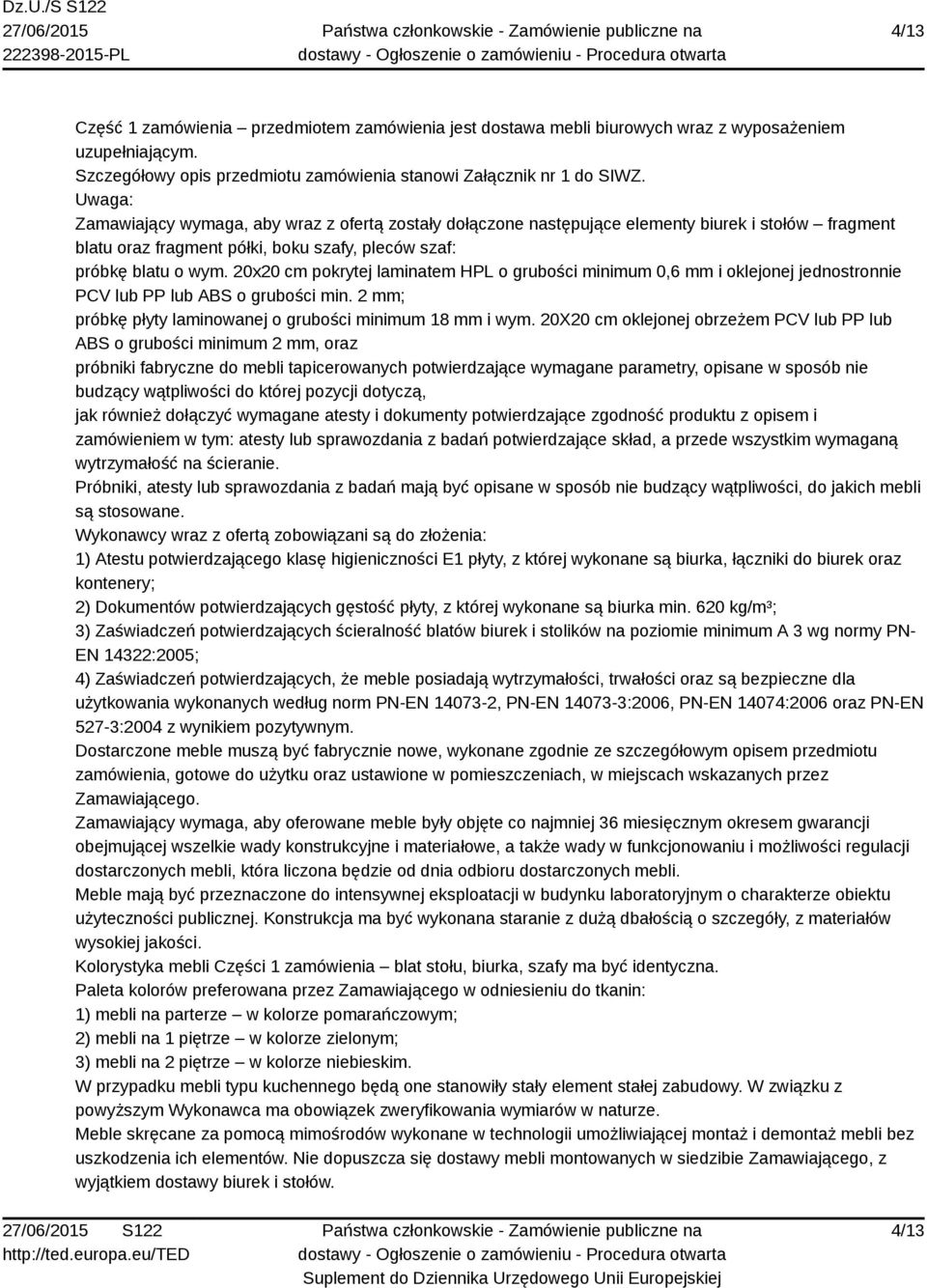 Dz.U./S S122
27/06/2015
222398-2015-PL

Państwa członkowskie - Zamówienie publiczne na dostawy - Ogłoszenie o zamówieniu - Procedura otwarta

4/13

Część 1 zamówienia – przedmiotem zamówienia jest dostawa mebli biurowych wraz z wyposażeniem uzupełniającym.
Szczegółowy opis przedmiotu zamówienia stanowi Załącznik nr 1 do SIWZ.
Uwaga:
Zamawiający wymaga, aby wraz z ofertą zostały dołączone następujące elementy biurek i stołów – fragment blatu oraz fragment półki, boku szafy, pleców szaf:
próbkę blatu o wym. 20x20 cm pokrytej laminatem HPL o grubości minimum 0,6 mm i oklejonej jednostronnie PCV lub PP lub ABS o grubości min. 2 mm;
próbkę płyty laminowanej o grubości minimum 18 mm i wym. 20X20 cm oklejonej obrzeżem PCV lub PP lub ABS o grubości minimum 2 mm, oraz
próbniki fabryczne do mebli tapicerowanych potwierdzające wymagane parametry, opisane w sposób nie budzący wątpliwości do której pozycji dotyczą,
jak również dołączyć wymagane atesty i dokumenty potwierdzające zgodność produktu z opisem i zamówieniem w tym: atesty lub sprawozdania z badań potwierdzające skład, a przede wszystkim wymaganą wytrzymałość na ścieranie.
Próbniki, atesty lub sprawozdania z badań mają być opisane w sposób nie budzący wątpliwości, do jakich mebli są stosowane.
Wykonawcy wraz z ofertą zobowiązani są do złożenia:
1) Atestu potwierdzającego klasę higieniczności E1 płyty, z której wykonane są biurka, łączniki do biurek oraz kontenery;
2) Dokumentów potwierdzających gęstość płyty, z której wykonane są biurka min. 620 kg/m³;
3) Zaświadczeń potwierdzających ścieralność blatów biurek i stolików na poziomie minimum A 3 wg normy PN-EN 14322:2005;
4) Zaświadczeń potwierdzających, że meble posiadają wytrzymałości, trwałości oraz są bezpieczne dla użytkowania wykonanych według norm PN-EN 14073-2, PN-EN 14073-3:2006, PN-EN 14074:2006 oraz PN-EN 527-3:2004 z wynikiem pozytywnym.
Dostarczone meble muszą być fabrycznie nowe, wykonane zgodnie ze szczegółowym opisem przedmiotu zamówienia, gotowe do użytku oraz ustawione w pomieszczeniach, w miejscach wskazanych przez Zamawiającego.
Zamawiający wymaga, aby oferowane meble były objęte co najmniej 36 miesięcznym okresem gwarancji obejmującej wszelkie wady konstrukcyjne i materiałowe, a także wady w funkcjonowaniu i możliwości regulacji dostarczonych mebli, która liczona będzie od dnia odbioru dostarczonych mebli.
Meble mają być przeznaczone do intensywnej eksploatacji w budynku laboratoryjnym o charakterze obiektu użyteczności publicznej. Konstrukcja ma być wykonana staranie z dużą dbałością o szczegóły, z materiałów wysokiej jakości.
Kolorystyka mebli Części 1 zamówienia – blat stołu, biurka, szafy ma być identyczna.
Paleta kolorów preferowana przez Zamawiającego w odniesieniu do tkanin:
1) mebli na parterze – w kolorze pomarańczowym;
2) mebli na 1 piętrze – w kolorze zielonym;
3) mebli na 2 piętrze – w kolorze niebieskim.
W przypadku mebli typu kuchennego będą one stanowiły stały element stałej zabudowy. W związku z powyższym Wykonawca ma obowiązek zweryfikowania wymiarów w naturze.
Meble skręcane za pomocą mimośrodów wykonane w technologii umożliwiającej montaż i demontaż mebli bez uszkodzenia ich elementów. Nie dopuszcza się dostawy mebli montowanych w siedzibie Zamawiającego, z wyjątkiem dostawy biurek i stołów.

27/06/2015 S122
http://ted.europa.eu/TED

Państwa członkowskie - Zamówienie publiczne na dostawy - Ogłoszenie o zamówieniu - Procedura otwarta
Suplement do Dziennika Urzędowego Unii Europejskiej

4/13